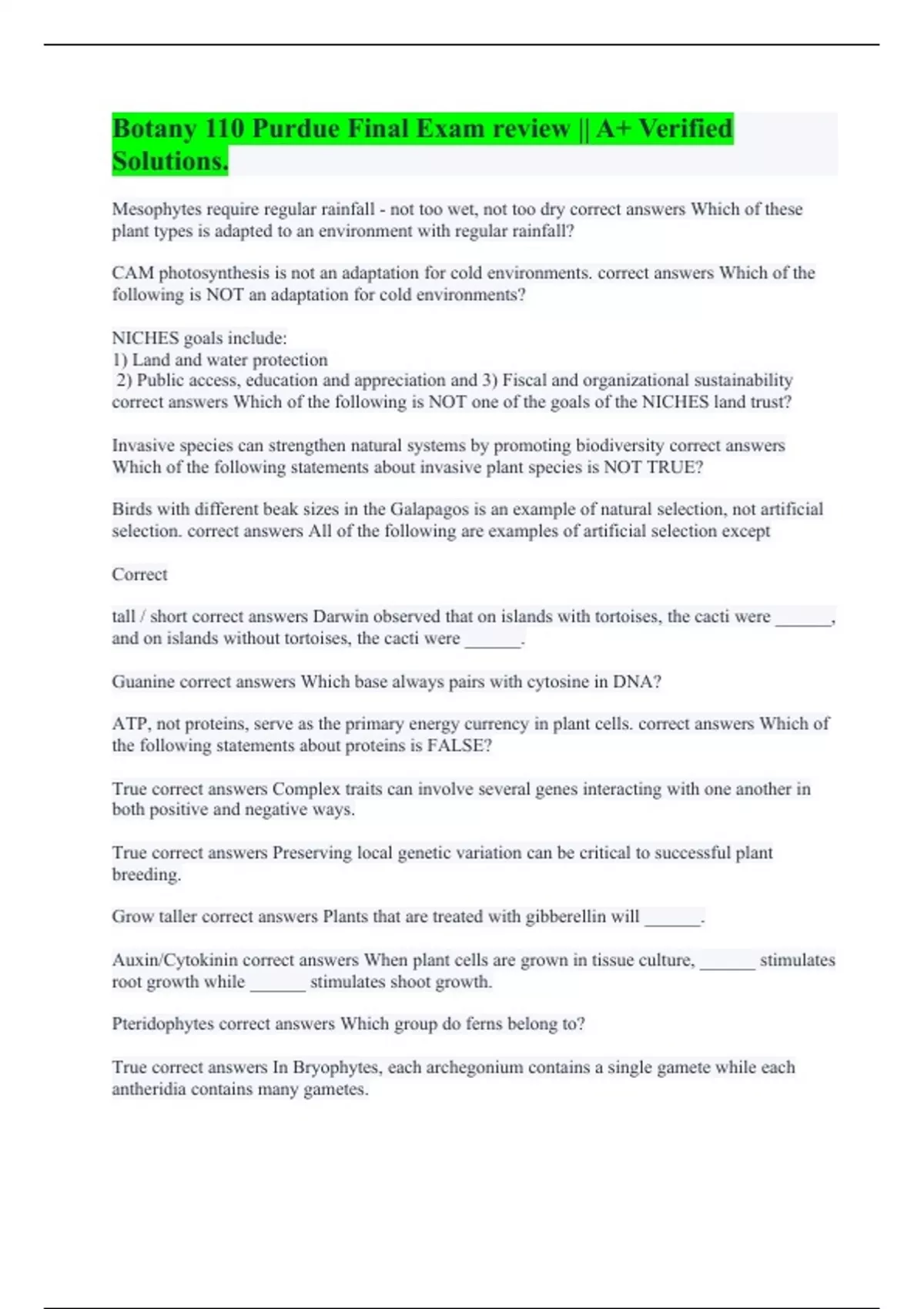 Botany 110 Purdue Final Exam review || A+ Verified Solutions.

Mesophytes require regular rainfall - not too wet, not too dry correct answers Which of these plant types is adapted to an environment with regular rainfall?

CAM photosynthesis is not an adaptation for cold environments. correct answers Which of the following is NOT an adaptation for cold environments?

NICHES goals include:
1) Land and water protection
2) Public access, education and appreciation and 3) Fiscal and organizational sustainability correct answers Which of the following is NOT one of the goals of the NICHES land trust?

Invasive species can strengthen natural systems by promoting biodiversity correct answers Which of the following statements about invasive plant species is NOT TRUE?

Birds with different beak sizes in the Galapagos is an example of natural selection, not artificial selection. correct answers All of the following are examples of artificial selection except

Correct

tall / short correct answers Darwin observed that on islands with tortoises, the cacti were ______, and on islands without tortoises, the cacti were ______.

Guanine correct answers Which base always pairs with cytosine in DNA?

ATP, not proteins, serve as the primary energy currency in plant cells. correct answers Which of the following statements about proteins is FALSE?

True correct answers Complex traits can involve several genes interacting with one another in both positive and negative ways.

True correct answers Preserving local genetic variation can be critical to successful plant breeding.

Grow taller correct answers Plants that are treated with gibberellin will ______.

Auxin/Cytokinin correct answers When plant cells are grown in tissue culture, ______ stimulates root growth while ______ stimulates shoot growth.

Pteridophytes correct answers Which group do ferns belong to?

True correct answers In Bryophytes, each archegonium contains a single gamete while each antheridia contains many gametes.